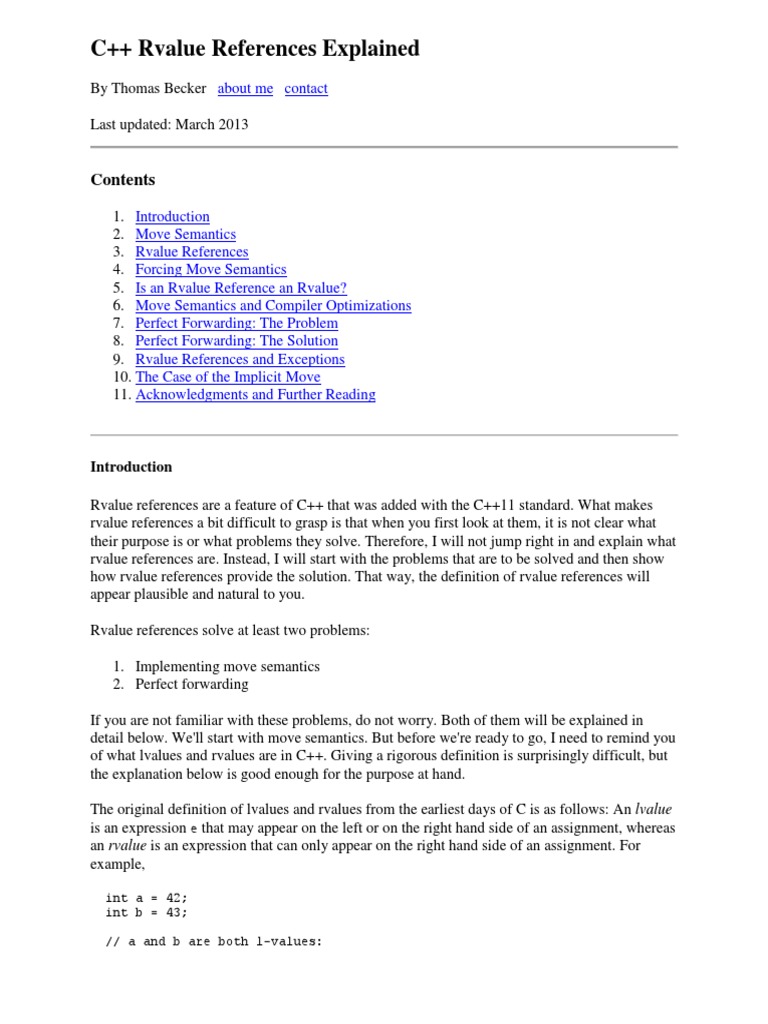 C++ Rvalue References Explained

By Thomas Becker about me contact

Last updated: March 2013

Contents

1. Introduction
2. Move Semantics
3. Rvalue References
4. Forcing Move Semantics
5. Is an Rvalue Reference an Rvalue?
6. Move Semantics and Compiler Optimizations
7. Perfect Forwarding: The Problem
8. Perfect Forwarding: The Solution
9. Rvalue References and Exceptions
10. The Case of the Implicit Move
11. Acknowledgments and Further Reading

Introduction

Rvalue references are a feature of C++ that was added with the C++11 standard. What makes rvalue references a bit difficult to grasp is that when you first look at them, it is not clear what their purpose is or what problems they solve. Therefore, I will not jump right in and explain what rvalue references are. Instead, I will start with the problems that are to be solved and then show how rvalue references provide the solution. That way, the definition of rvalue references will appear plausible and natural to you.

Rvalue references solve at least two problems:

1. Implementing move semantics
2. Perfect forwarding

If you are not familiar with these problems, do not worry. Both of them will be explained in detail below. We'll start with move semantics. But before we're ready to go, I need to remind you of what lvalues and rvalues are in C++. Giving a rigorous definition is surprisingly difficult, but the explanation below is good enough for the purpose at hand.

The original definition of lvalues and rvalues from the earliest days of C is as follows: An lvalue is an expression e that may appear on the left or on the right hand side of an assignment, whereas an rvalue is an expression that can only appear on the right hand side of an assignment. For example,

int a = 42;
int b = 43;

// a and b are both l-values: